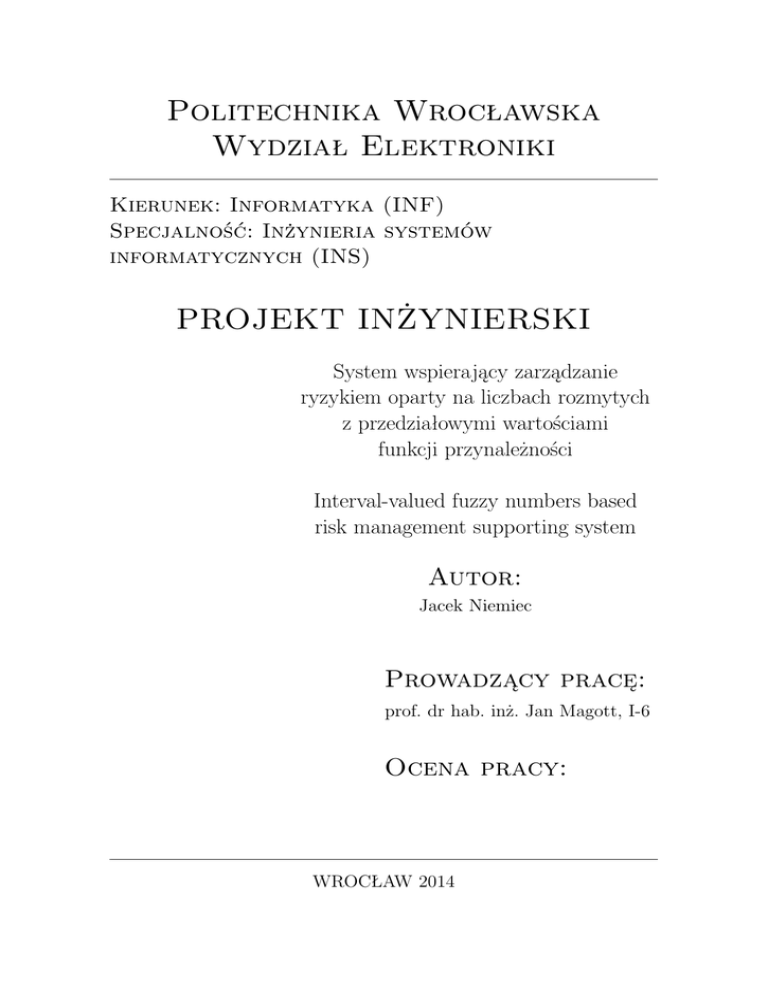 Politechnika Wrocławska
Wydział Elektroniki

Kierunek: Informatyka (INF)
Specjalność: Inżynieria systemów informatycznych (INS)

PROJEKT INŻYNIERSKI

System wspierający zarządzanie ryzykiem oparty na liczbach rozmytych z przedziałowymi wartościami funkcji przynależności

Interval-valued fuzzy numbers based risk management supporting system

Autor:
Jacek Niemiec

Prowadzący pracę:
prof. dr hab. inż. Jan Magott, I-6

Ocena pracy:

WROCŁAW 2014